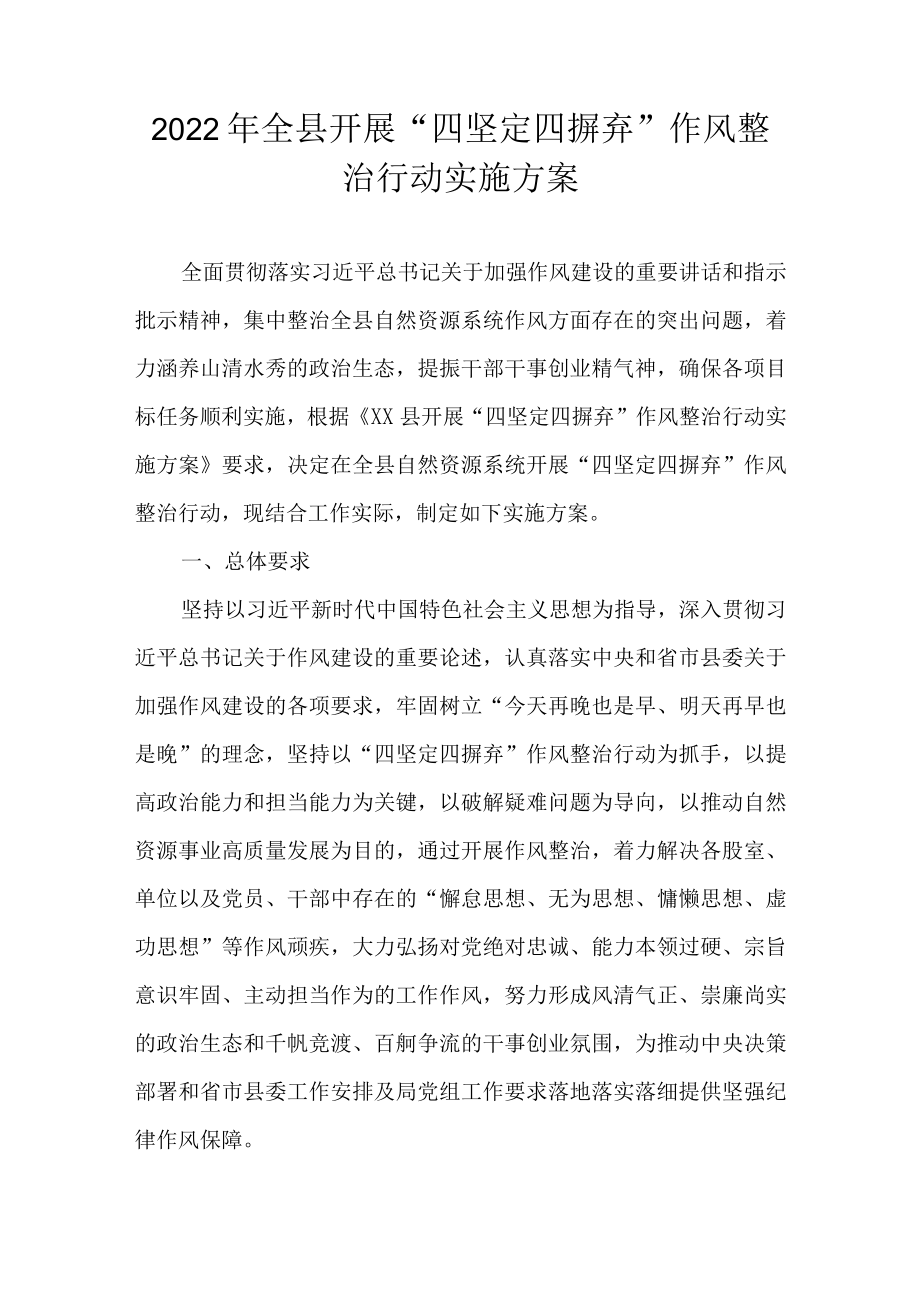 2022年全县开展“四坚定四摒弃”作风整治行动实施方案

全面贯彻落实习近平总书记关于加强作风建设的重要讲话和指示批示精神，集中整治全县自然资源系统作风方面存在的突出问题，着力涵养山清水秀的政治生态，提振干部干事创业精气神，确保各项目标任务顺利实施，根据《XX县开展“四坚定四摒弃”作风整治行动实施方案》要求，决定在全县自然资源系统开展“四坚定四摒弃”作风整治行动，现结合工作实际，制定如下实施方案。

一、总体要求

坚持以习近平新时代中国特色社会主义思想为指导，深入贯彻习近平总书记关于作风建设的重要论述，认真落实中央和省市县委关于加强作风建设的各项要求，牢固树立“今天再晚也是早、明天再早也是晚”的理念，坚持以“四坚定四摒弃”作风整治行动为抓手，以提高政治能力和担当能力为关键，以破解疑难问题为导向，以推动自然资源事业高质量发展为目的，通过开展作风整治，着力解决各股室、单位以及党员、干部中存在的“懈怠思想、无为思想、慵懒思想、虚功思想”等作风顽疾，大力弘扬对党绝对忠诚、能力本领过硬、宗旨意识牢固、主动担当作为的工作作风，努力形成风清气正、崇廉尚实的政治生态和千帆竞渡、百舸争流的干事创业氛围，为推动中央决策部署和省市县委工作安排及局党组工作要求落地落实落细提供坚强纪律作风保障。